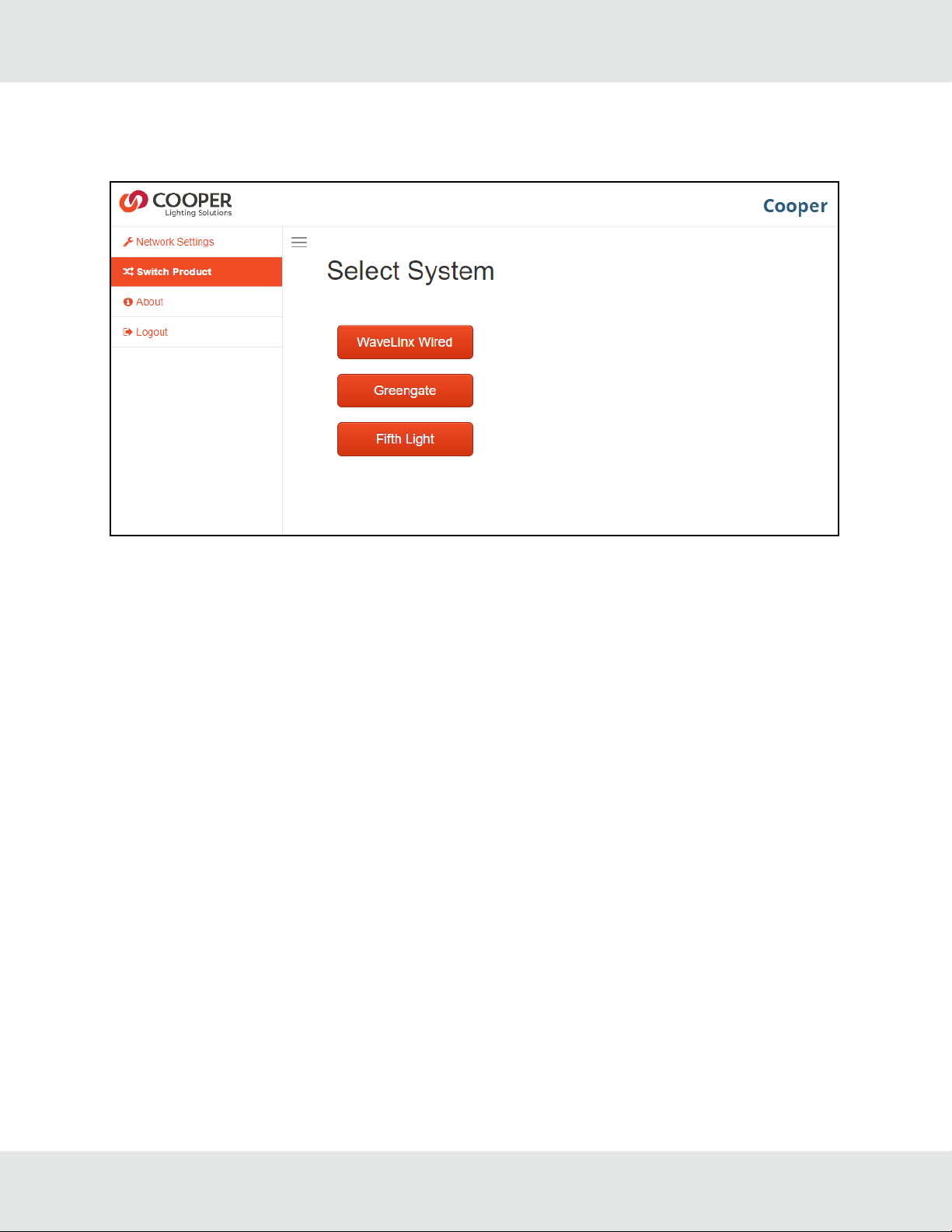 COOPER
Lighting Solutions

Cooper

Network Settings
Switch Product
About
Logout

Select System

WaveLinx Wired
Greengate
Fifth Light